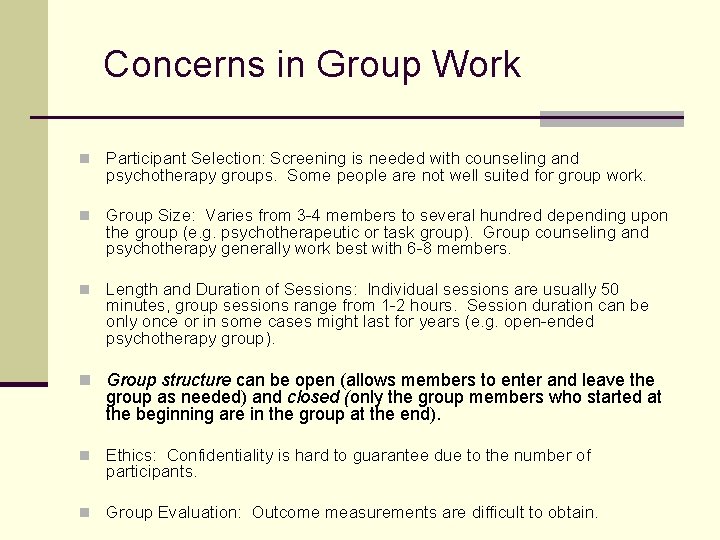 Concerns in Group Work

Participant Selection: Screening is needed with counseling and psychotherapy groups. Some people are not well suited for group work.

Group Size: Varies from 3-4 members to several hundred depending upon the group (e.g. psychotherapeutic or task group). Group counseling and psychotherapy generally work best with 6-8 members.

Length and Duration of Sessions: Individual sessions are usually 50 minutes, group sessions range from 1-2 hours. Session duration can be only once or in some cases might last for years (e.g. open-ended psychotherapy group).

Group structure can be open (allows members to enter and leave the group as needed) and closed (only the group members who started at the beginning are in the group at the end).

Ethics: Confidentiality is hard to guarantee due to the number of participants.

Group Evaluation: Outcome measurements are difficult to obtain.